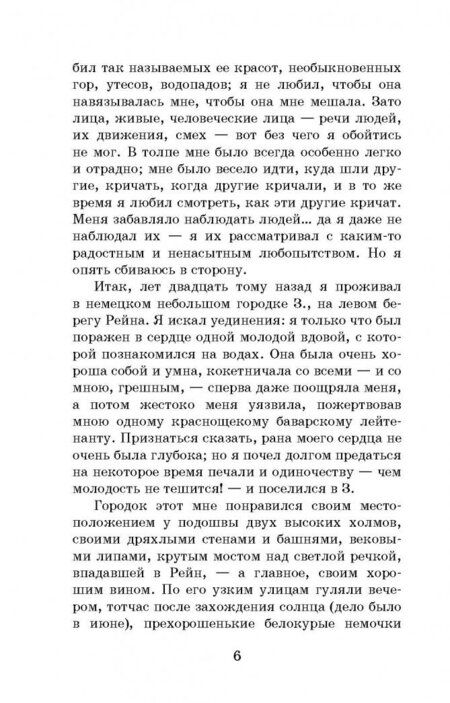 бил так называемых ее красот, необыкновенных гор, утесов, водопадов; я не любил, чтобы она навязывалась мне, чтобы она мне мешала. Зато лица, живые, человеческие лица — речи людей, их движения, смех — вот без чего я обойтись не мог. В толпе мне было всегда особенно легко и отрадно; мне было весело идти, куда шли другие, кричать, когда другие кричали, и в то же время я любил смотреть, как эти другие кричат. Меня забавляло наблюдать людей... да я даже не наблюдал их — я их рассматривал с каким-то радостным и ненасытным любопытством. Но я опять сбиваюсь в сторону.

Итак, лет двадцать тому назад я проживал в немецком небольшом городке З., на левом берегу Рейна. Я искал уединения: я только что был поражен в сердце одной молодой вдовой, с которой познакомился на водах. Она была очень хороша собой и умна, кокетничала со всеми — и со мною, грешным, — сперва даже поощряла меня, а потом жестоко меня уязвила, пожертвовав мною одному краснощекому баварскому лейтенанту. Признаться сказать, рана моего сердца не очень была глубока; но я почел долгом предаться на некоторое время печали и одиночеству — чем молодость не тешится! — и поселился в З.

Городок этот мне понравился своим местоположением у подошвы двух высоких холмов, своими дряхлыми стенами и башнями, вековыми липами, крутым мостом над светлой речкой, впадавшей в Рейн, — а главное, своим хорошим вином. По его узким улицам гуляли вечером, тотчас после захождения солнца (дело было в июне), прехорошенькие белокурые немочки

6